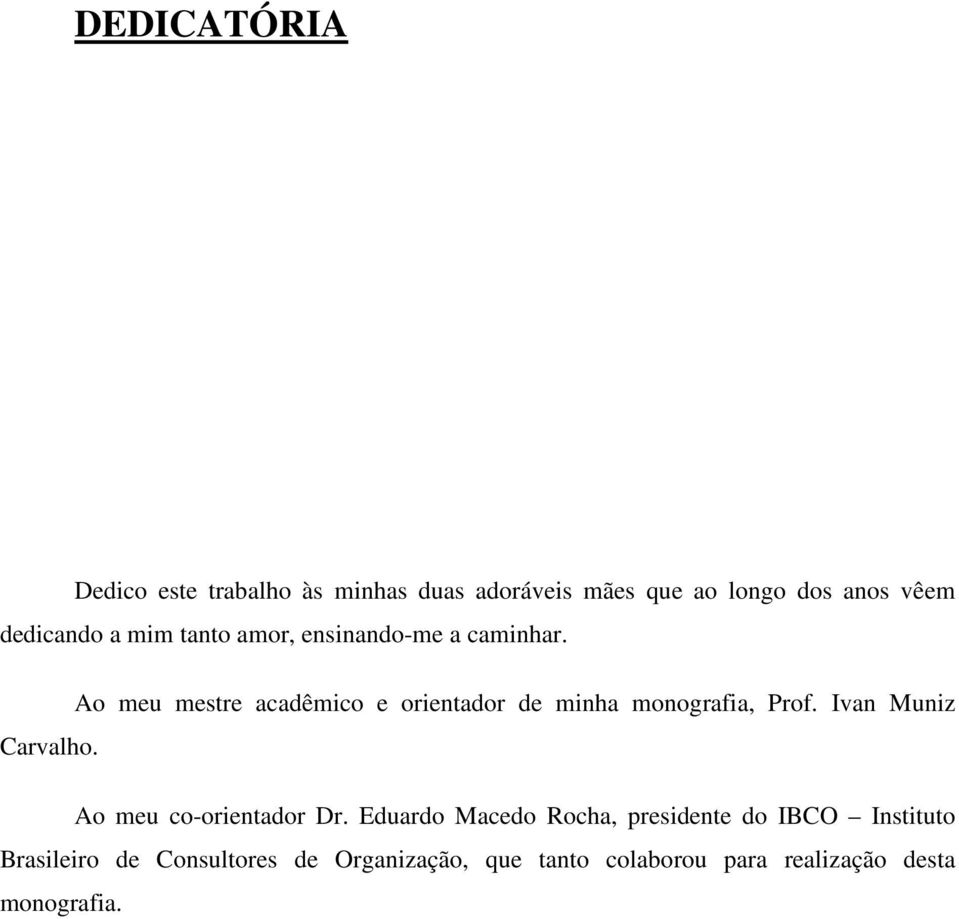 DEDICATÓRIA

Dedico este trabalho às minhas duas adoráveis mães que ao longo dos anos vêem dedicando a mim tanto amor, ensinando-me a caminhar.

Ao meu mestre acadêmico e orientador de minha monografia, Prof. Ivan Muniz Carvalho.

Ao meu co-orientador Dr. Eduardo Macedo Rocha, presidente do IBCO – Instituto Brasileiro de Consultores de Organização, que tanto colaborou para realização desta monografia.